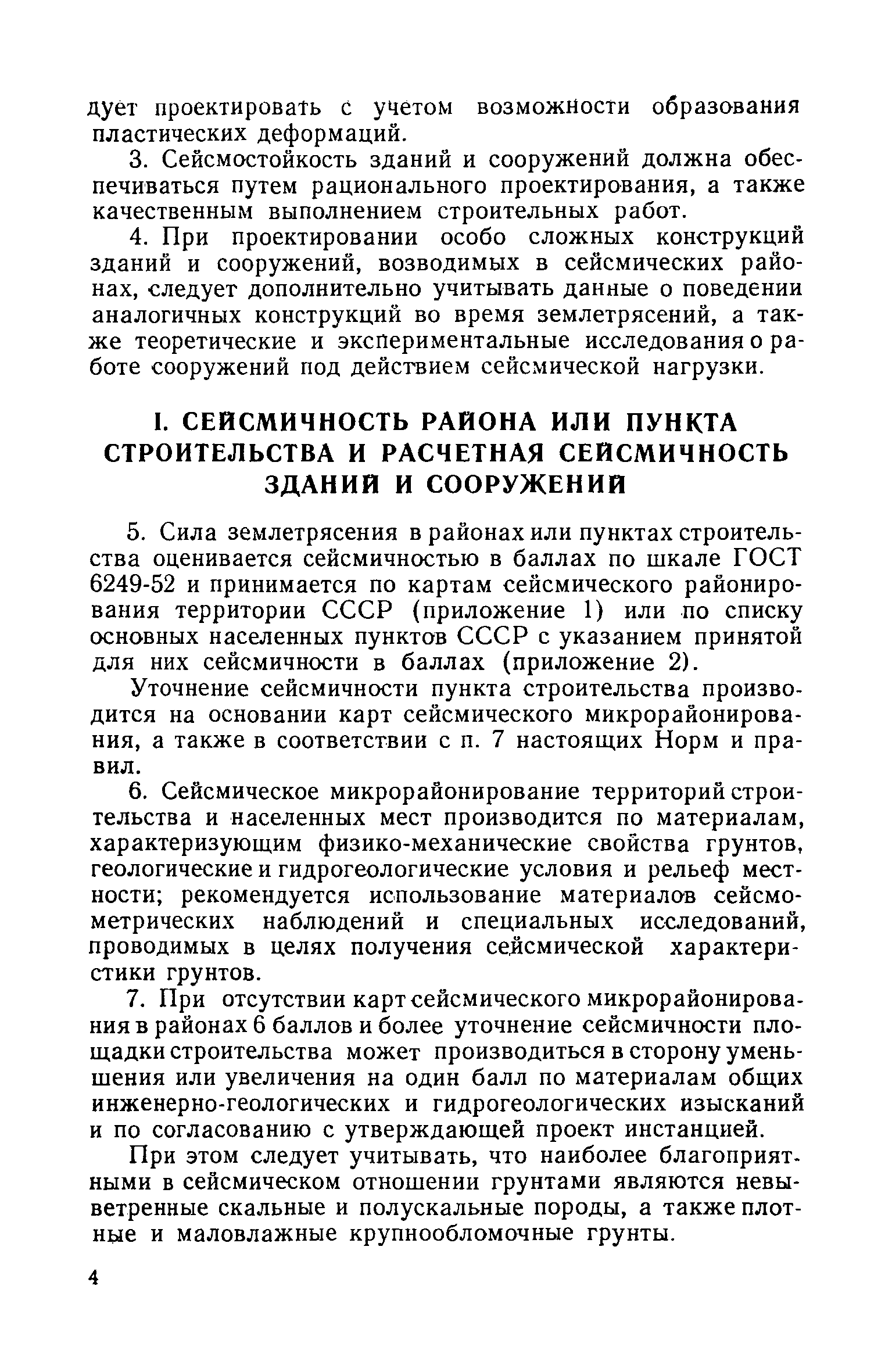 дует проектировать с учетом возможности образования пластических деформаций.

3. Сейсмостойкость зданий и сооружений должна обеспечиваться путем рационального проектирования, а также качественным выполнением строительных работ.

4. При проектировании особо сложных конструкций зданий и сооружений, возводимых в сейсмических районах, следует дополнительно учитывать данные о поведении аналогичных конструкций во время землетрясений, а также теоретические и экспериментальные исследования о работе сооружений под действием сейсмической нагрузки.

I. СЕЙСМИЧНОСТЬ РАЙОНА ИЛИ ПУНКТА СТРОИТЕЛЬСТВА И РАСЧЕТНАЯ СЕЙСМИЧНОСТЬ ЗДАНИЙ И СООРУЖЕНИЙ

5. Сила землетрясения в районах или пунктах строительства оценивается сейсмичностью в баллах по шкале ГОСТ 6249-52 и принимается по картам сейсмического районирования территории СССР (приложение 1) или по списку основных населенных пунктов СССР с указанием принятой для них сейсмичности в баллах (приложение 2).

Уточнение сейсмичности пункта строительства производится на основании карт сейсмического микрорайонирования, а также в соответствии с п. 7 настоящих Норм и правил.

6. Сейсмическое микрорайонирование территорий строительства и населенных мест производится по материалам, характеризующим физико-механические свойства грунтов, геологические и гидрогеологические условия и рельеф местности; рекомендуется использование материалов сейсмометрических наблюдений и специальных исследований, проводимых в целях получения сейсмической характеристики грунтов.

7. При отсутствии карт сейсмического микрорайонирования в районах 6 баллов и более уточнение сейсмичности площадки строительства может производиться в сторону уменьшения или увеличения на один балл по материалам общих инженерно-геологических и гидрогеологических изысканий и по согласованию с утверждающей проект инстанцией.

При этом следует учитывать, что наиболее благоприятными в сейсмическом отношении грунтами являются невыветренные скальные и полускальные породы, а также плотные и маловлажные крупнообломочные грунты.

4